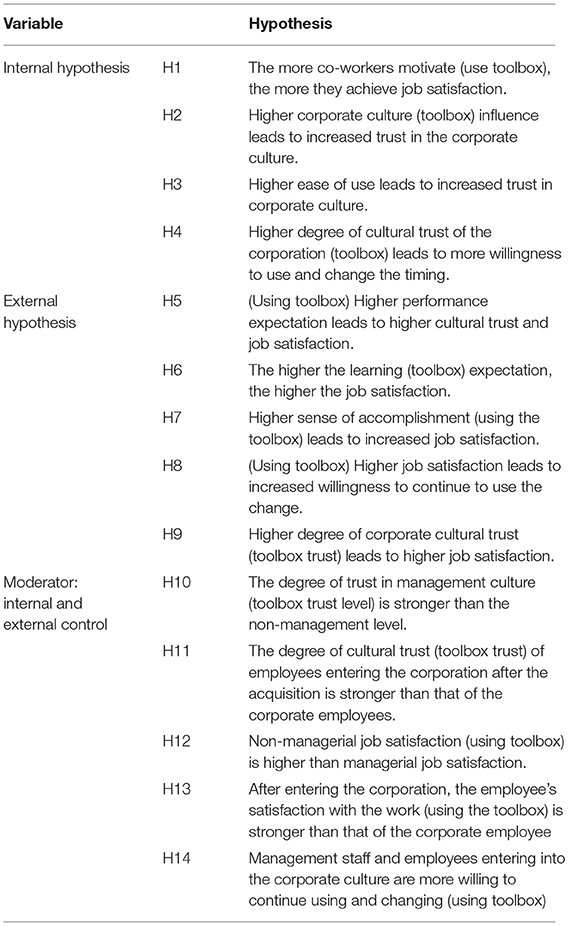 | Variable | | Hypothesis |
|---|---|---|
| Internal hypothesis | H1 | The more co-workers motivate (use toolbox), the more they achieve job satisfaction. |
| | H2 | Higher corporate culture (toolbox) influence leads to increased trust in the corporate culture. |
| | H3 | Higher ease of use leads to increased trust in corporate culture. |
| | H4 | Higher degree of cultural trust of the corporation (toolbox) leads to more willingness to use and change the timing. |
| External hypothesis | H5 | (Using toolbox) Higher performance expectation leads to higher cultural trust and job satisfaction. |
| | H6 | The higher the learning (toolbox) expectation, the higher the job satisfaction. |
| | H7 | Higher sense of accomplishment (using the toolbox) leads to increased job satisfaction. |
| | H8 | (Using toolbox) Higher job satisfaction leads to increased willingness to continue to use the change. |
| | H9 | Higher degree of corporate cultural trust (toolbox trust) leads to higher job satisfaction. |
| Moderator: internal and external control | H10 | The degree of trust in management culture (toolbox trust level) is stronger than the non-management level. |
| | H11 | The degree of cultural trust (toolbox trust) of employees entering the corporation after the acquisition is stronger than that of the corporate employees. |
| | H12 | Non-managerial job satisfaction (using toolbox) is higher than managerial job satisfaction. |
| | H13 | After entering the corporation, the employee's satisfaction with the work (using the toolbox) is stronger than that of the corporate employee |
| | H14 | Management staff and employees entering into the corporate culture are more willing to continue using and changing (using toolbox) |